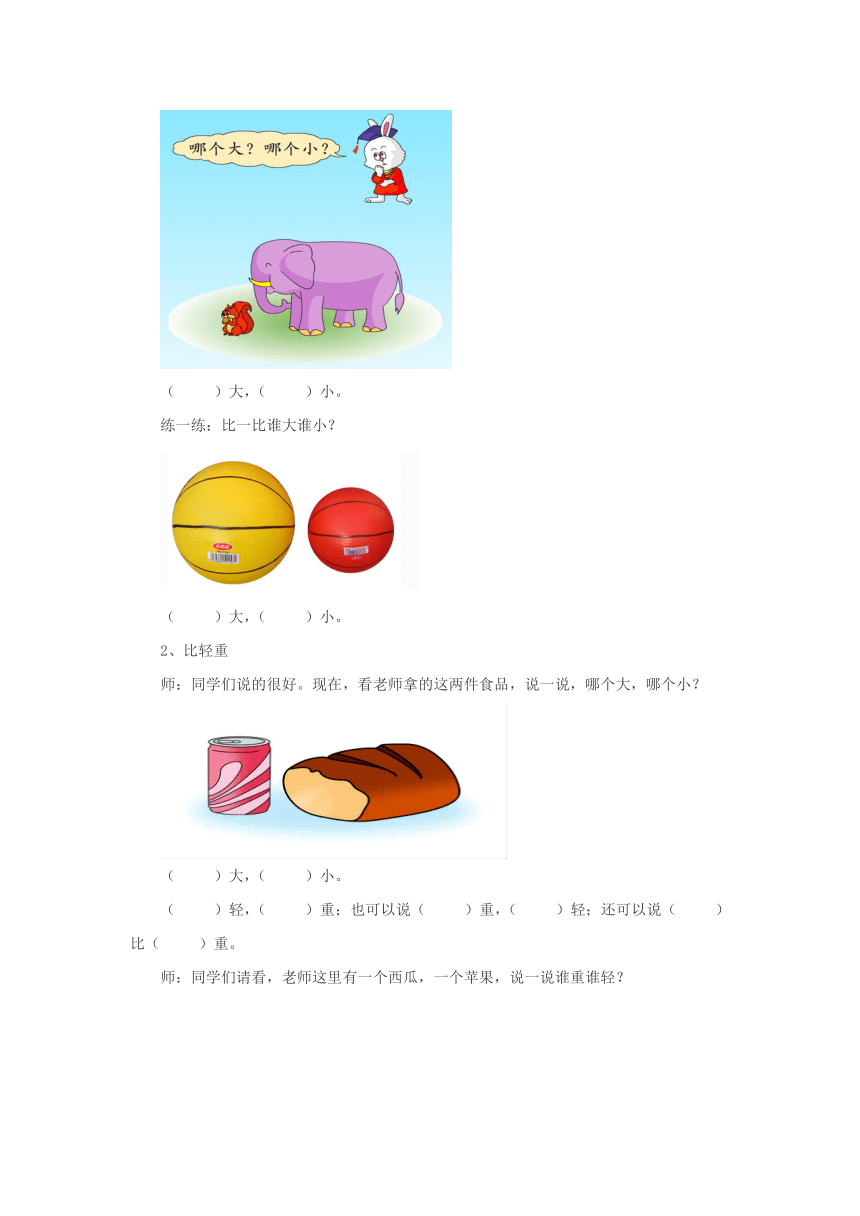 哪个大？哪个小？

（　　）大，（　　）小。

练一练：比一比谁大谁小？

（　　）大，（　　）小。

2、比轻重

师：同学们说的很好。现在，看老师拿的这两件食品，说一说，哪个大，哪个小？

（　　）大，（　　）小。

（　　）轻，（　　）重；也可以说（　　）重，（　　）轻；还可以说（　　）比（　　）重。

师：同学们请看，老师这里有一个西瓜，一个苹果，说一说谁重谁轻？